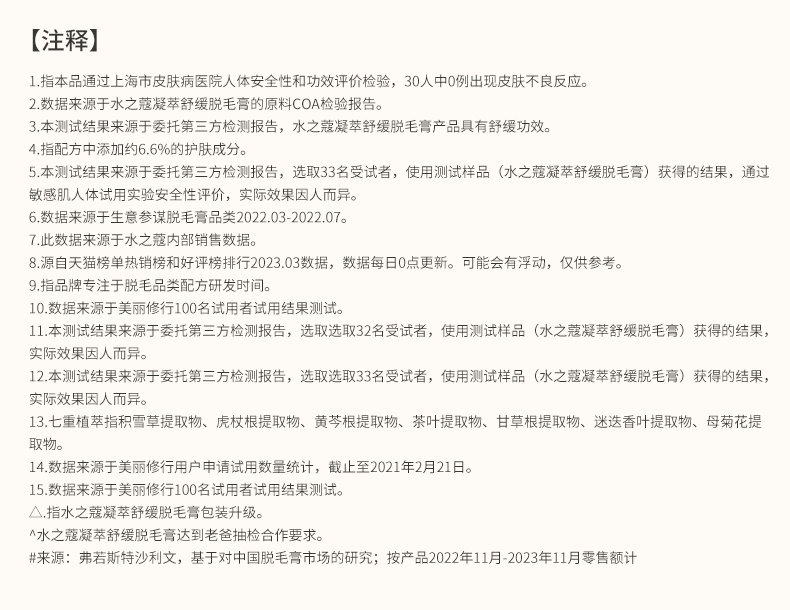 【注释】

1.指本品通过上海市皮肤病医院人体安全性和功效评价检验，30人中0例出现皮肤不良反应。
2.数据来源于水之蔻凝萃舒缓脱毛膏的原料COA检验报告。
3.本测试结果来源于委托第三方检测报告，水之蔻凝萃舒缓脱毛膏产品具有舒缓功效。
4.指配方中添加约6.6%的护肤成分。
5.本测试结果来源于委托第三方检测报告，选取33名受试者，使用测试样品（水之蔻凝萃舒缓脱毛膏）获得的结果，通过敏感肌人体试用实验安全性评价，实际效果因人而异。
6.数据来源于生意参谋脱毛膏品类2022.03-2022.07。
7.此数据来源于水之蔻内部销售数据。
8.源自天猫榜单热销榜和好评榜排行2023.03数据，数据每日0点更新。可能会有浮动，仅供参考。
9.指品牌专注于脱毛品类配方研发时间。
10.数据来源于美丽修行100名试用者试用结果测试。
11.本测试结果来源于委托第三方检测报告，选取选取32名受试者，使用测试样品（水之蔻凝萃舒缓脱毛膏）获得的结果，实际效果因人而异。
12.本测试结果来源于委托第三方检测报告，选取选取33名受试者，使用测试样品（水之蔻凝萃舒缓脱毛膏）获得的结果，实际效果因人而异。
13.七重植萃指积雪草提取物、虎杖根提取物、黄芩根提取物、茶叶提取物、甘草根提取物、迷迭香叶提取物、母菊花提取物。
14.数据来源于美丽修行用户申请试用数量统计，截止至2021年2月21日。
15.数据来源于美丽修行100名试用者试用结果测试。
△.指水之蔻凝萃舒缓脱毛膏包装升级。
^水之蔻凝萃舒缓脱毛膏达到老爸抽检合作要求。
#来源：弗若斯特沙利文，基于对中国脱毛膏市场的研究；按产品2022年11月-2023年11月零售额计